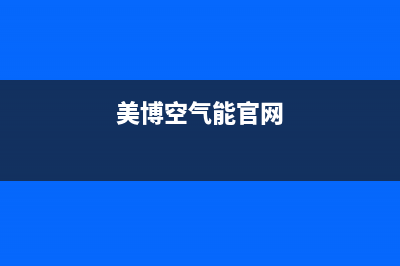 美博空气能官网